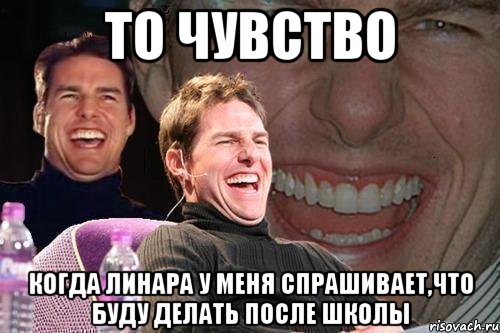 ТО ЧУВСТВО

КОГДА ЛИНАРА У МЕНЯ СПРАШИВАЕТ,ЧТО БУДУ ДЕЛАТЬ ПОСЛЕ ШКОЛЫ

risovach.ru